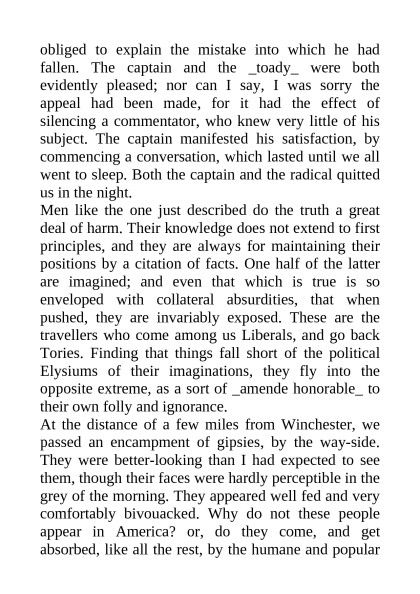 obliged to explain the mistake into which he had fallen. The captain and the _toady_ were both evidently pleased; nor can I say, I was sorry the appeal had been made, for it had the effect of silencing a commentator, who knew very little of his subject. The captain manifested his satisfaction, by commencing a conversation, which lasted until we all went to sleep. Both the captain and the radical quitted us in the night.
Men like the one just described do the truth a great deal of harm. Their knowledge does not extend to first principles, and they are always for maintaining their positions by a citation of facts. One half of the latter are imagined; and even that which is true is so enveloped with collateral absurdities, that when pushed, they are invariably exposed. These are the travellers who come among us Liberals, and go back Tories. Finding that things fall short of the political Elysiums of their imaginations, they fly into the opposite extreme, as a sort of _amende honorable_ to their own folly and ignorance.
At the distance of a few miles from Winchester, we passed an encampment of gipsies, by the way-side. They were better-looking than I had expected to see them, though their faces were hardly perceptible in the grey of the morning. They appeared well fed and very comfortably bivouacked. Why do not these people appear in America? or, do they come, and get absorbed, like all the rest, by the humane and popular